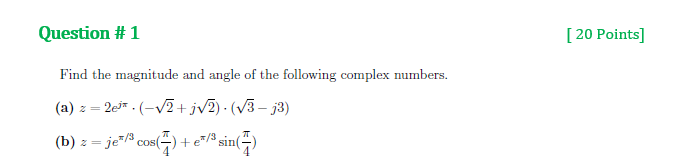 Question # 1

[ 20 Points]

Find the magnitude and angle of the following complex numbers.

(a) $z = 2e^{j\pi} \cdot (-\sqrt{2} + j\sqrt{2}) \cdot (\sqrt{3} - j3)$

(b) $z = je^{\pi/3}\cos(\frac{\pi}{4}) + e^{\pi/3}\sin(\frac{\pi}{4})$